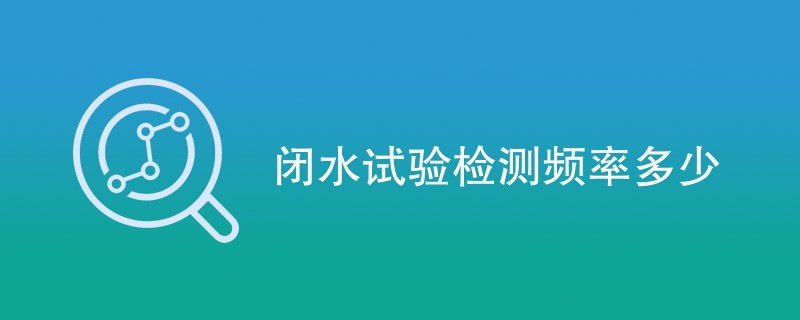 闭水试验检测频率多少